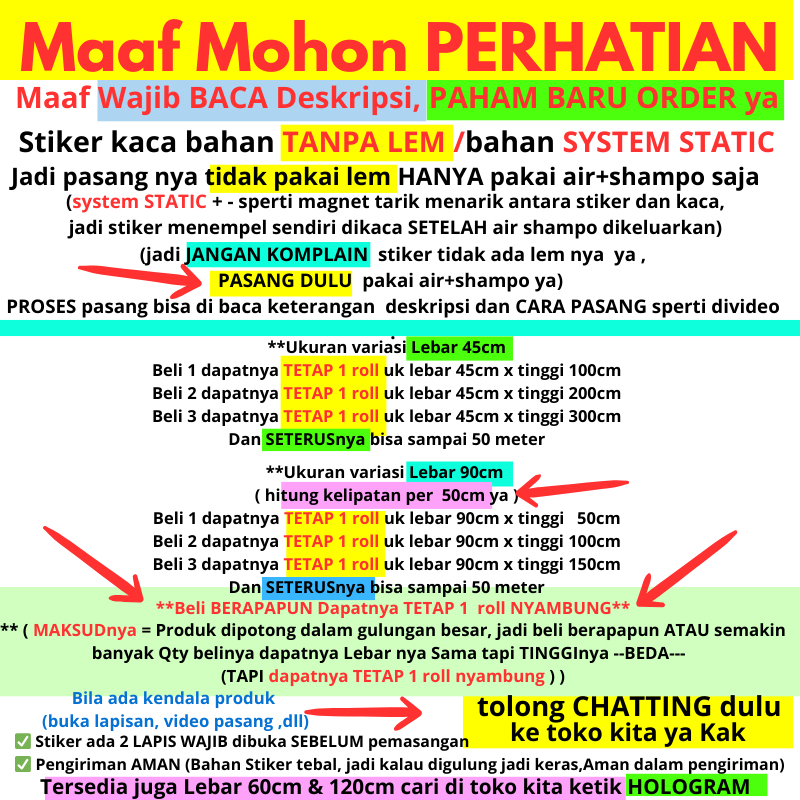 Maaf Mohon PERHATIAN

Maaf Wajib BACA Deskripsi, PAHAM BARU ORDER ya

Stiker kaca bahan TANPA LEM /bahan SYSTEM STATIC

Jadi pasang nya tidak pakai lem HANYA pakai air+shampo saja

(system STATIC + - sperti magnet tarik menarik antara stiker dan kaca, jadi stiker menempel sendiri dikaca SETELAH air shampo dikeluarkan)

(jadi JANGAN KOMPLAIN stiker tidak ada lem nya ya , PASANG DULU pakai air+shampo ya)

PROSES pasang bisa di baca keterangan deskripsi dan CARA PASANG sperti divideo

**Ukuran variasi Lebar 45cm
Beli 1 dapatnya TETAP 1 roll uk lebar 45cm x tinggi 100cm
Beli 2 dapatnya TETAP 1 roll uk lebar 45cm x tinggi 200cm
Beli 3 dapatnya TETAP 1 roll uk lebar 45cm x tinggi 300cm
Dan SETERUSnya bisa sampai 50 meter

**Ukuran variasi Lebar 90cm
( hitung kelipatan per 50cm ya )
Beli 1 dapatnya TETAP 1 roll uk lebar 90cm x tinggi 50cm
Beli 2 dapatnya TETAP 1 roll uk lebar 90cm x tinggi 100cm
Beli 3 dapatnya TETAP 1 roll uk lebar 90cm x tinggi 150cm
Dan SETERUSnya bisa sampai 50 meter

**Beli BERAPAPUN Dapatnya TETAP 1 roll NYAMBUNG**

** ( MAKSUDnya = Produk dipotong dalam gulungan besar, jadi beli berapapun ATAU semakin banyak Qty belinya dapatnya Lebar nya Sama tapi TINGGInya --BEDA---
(TAPI dapatnya TETAP 1 roll nyambung ) )

Bila ada kendala produk
(buka lapisan, video pasang ,dll)

tolong CHATTING dulu ke toko kita ya Kak

✅ Stiker ada 2 LAPIS WAJIB dibuka SEBELUM pemasangan
✅ Pengiriman AMAN (Bahan Stiker tebal, jadi kalau digulung jadi keras,Aman dalam pengiriman)

Tersedia juga Lebar 60cm & 120cm cari di toko kita ketik HOLOGRAM